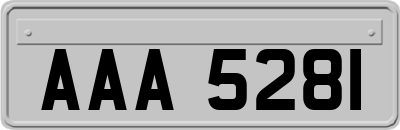 AAA 5281